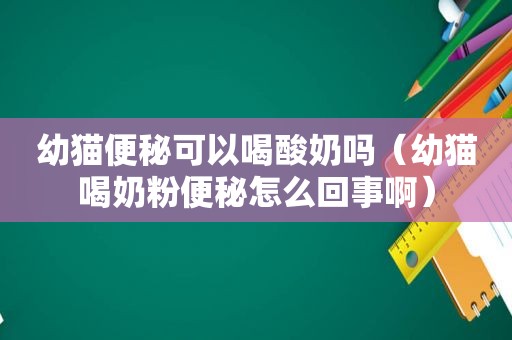 幼猫便秘可以喝酸奶吗（幼猫喝奶粉便秘怎么回事啊）